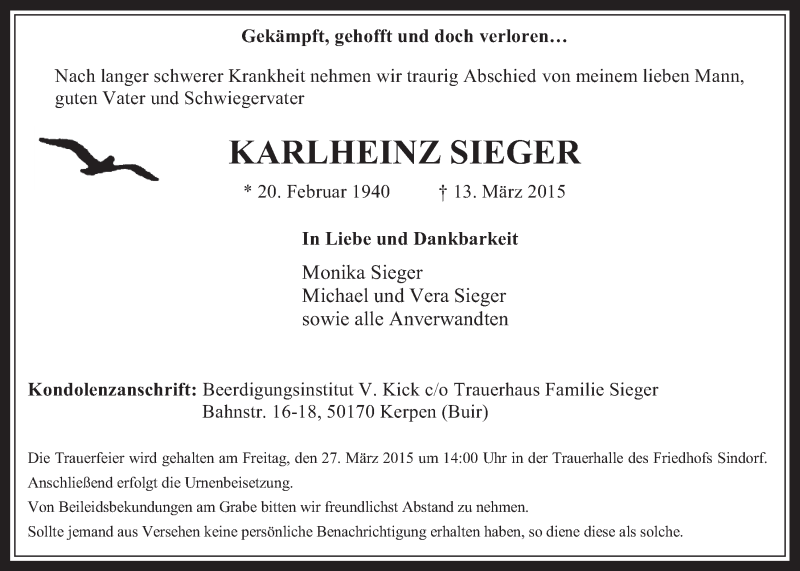 Gekämpft, gehofft und doch verloren…

Nach langer schwerer Krankheit nehmen wir traurig Abschied von meinem lieben Mann, guten Vater und Schwiegervater

KARLHEINZ SIEGER

* 20. Februar 1940 † 13. März 2015

In Liebe und Dankbarkeit

Monika Sieger
Michael und Vera Sieger
sowie alle Anverwandten

Kondolenzanschrift: Beerdigungsinstitut V. Kick c/o Trauerhaus Familie Sieger
Bahnstr. 16-18, 50170 Kerpen (Buir)

Die Trauerfeier wird gehalten am Freitag, den 27. März 2015 um 14:00 Uhr in der Trauerhalle des Friedhofs Sindorf.
Anschließend erfolgt die Urnenbeisetzung.
Von Beileidsbekundungen am Grabe bitten wir freundlichst Abstand zu nehmen.
Sollte jemand aus Versehen keine persönliche Benachrichtigung erhalten haben, so diene diese als solche.